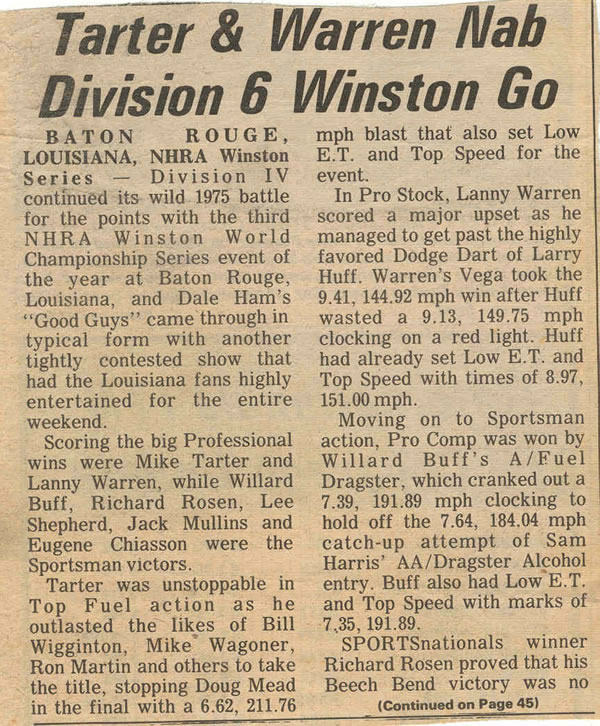 Tarter & Warren Nab Division 6 Winston Go

BATON ROUGE, LOUISIANA, NHRA Winston Series — Division IV continued its wild 1975 battle for the points with the third NHRA Winston World Championship Series event of the year at Baton Rouge, Louisiana, and Dale Ham's "Good Guys" came through in typical form with another tightly contested show that had the Louisiana fans highly entertained for the entire weekend.

Scoring the big Professional wins were Mike Tarter and Lanny Warren, while Willard Buff, Richard Rosen, Lee Shepherd, Jack Mullins and Eugene Chiasson were the Sportsman victors.

Tarter was unstoppable in Top Fuel action as he outlasted the likes of Bill Wigginton, Mike Wagoner, Ron Martin and others to take the title, stopping Doug Mead in the final with a 6.62, 211.76 mph blast that also set Low E.T. and Top Speed for the event.

In Pro Stock, Lanny Warren scored a major upset as he managed to get past the highly favored Dodge Dart of Larry Huff. Warren's Vega took the 9.41, 144.92 mph win after Huff wasted a 9.13, 149.75 mph clocking on a red light. Huff had already set Low E.T. and Top Speed with times of 8.97, 151.00 mph.

Moving on to Sportsman action, Pro Comp was won by Willard Buff's A/Fuel Dragster, which cranked out a 7.39, 191.89 mph clocking to hold off the 7.64, 184.04 mph catch-up attempt of Sam Harris' AA/Dragster Alcohol entry. Buff also had Low E.T. and Top Speed with marks of 7.35, 191.89.

SPORTSnationals winner Richard Rosen proved that his Beech Bend victory was no

(Continued on Page 45)